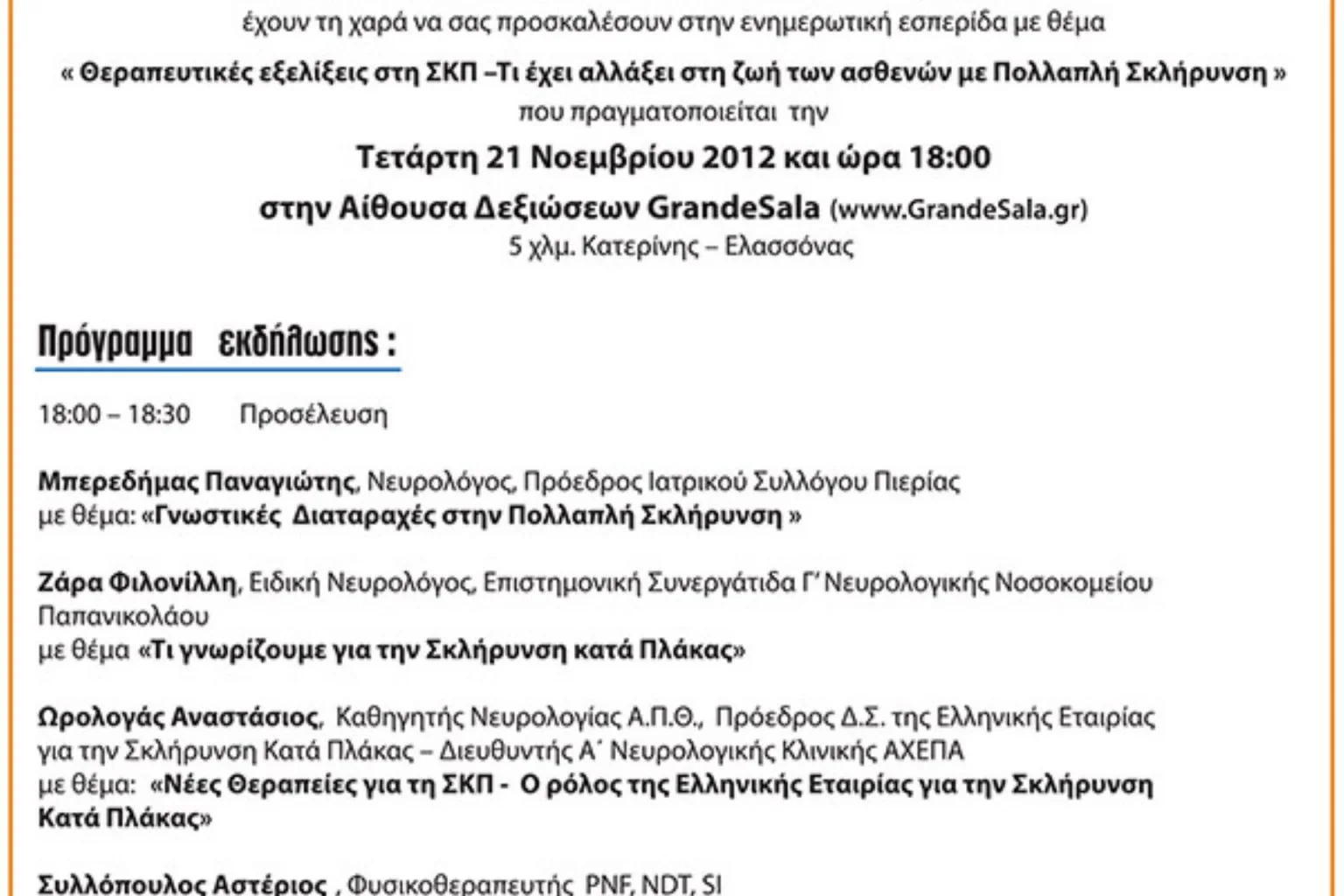 έχουν τη χαρά να σας προσκαλέσουν στην ενημερωτική εσπερίδα με θέμα

« Θεραπευτικές εξελίξεις στη ΣΚΠ –Τι έχει αλλάξει στη ζωή των ασθενών με Πολλαπλή Σκλήρυνση »

που πραγματοποιείται την

Τετάρτη 21 Νοεμβρίου 2012 και ώρα 18:00

στην Αίθουσα Δεξιώσεων GrandeSala (www.GrandeSala.gr)

5 χλμ. Κατερίνης – Ελασσόνας

Πρόγραμμα εκδήλωσης :

18:00 – 18:30 Προσέλευση

Μπερεδήμας Παναγιώτης, Νευρολόγος, Πρόεδρος Ιατρικού Συλλόγου Πιερίας
με θέμα: «Γνωστικές Διαταραχές στην Πολλαπλή Σκλήρυνση »

Ζάρα Φιλονίλλη, Ειδική Νευρολόγος, Επιστημονική Συνεργάτιδα Γ' Νευρολογικής Νοσοκομείου Παπανικολάου
με θέμα «Τι γνωρίζουμε για την Σκλήρυνση κατά Πλάκας»

Ωρολογάς Αναστάσιος, Καθηγητής Νευρολογίας Α.Π.Θ., Πρόεδρος Δ.Σ. της Ελληνικής Εταιρίας για την Σκλήρυνση Κατά Πλάκας – Διευθυντής Α΄ Νευρολογικής Κλινικής ΑΧΕΠΑ
με θέμα: «Νέες Θεραπείες για τη ΣΚΠ - Ο ρόλος της Ελληνικής Εταιρίας για την Σκλήρυνση Κατά Πλάκας»

Συλλόπουλος Αστέριος , Φυσικοθεραπευτής PNF, NDT, SI